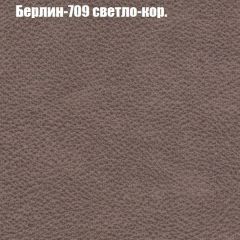 Берлин-709 светло-кор.